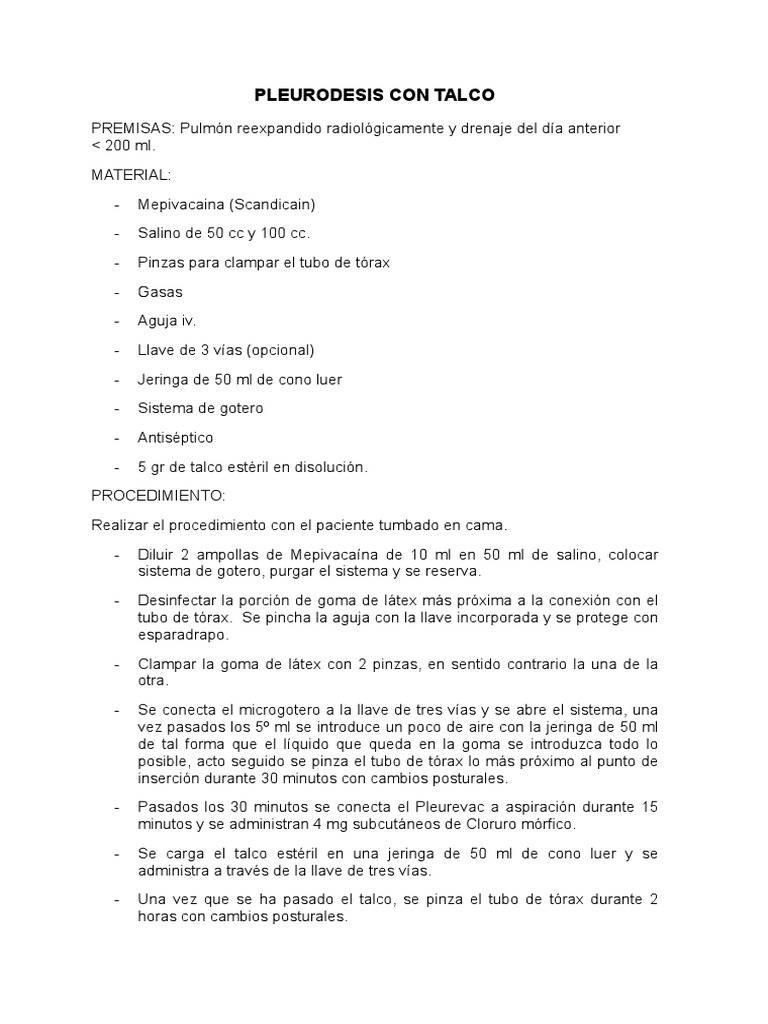 PLEURODESIS CON TALCO

PREMISAS: Pulmón reexpandido radiológicamente y drenaje del día anterior < 200 ml.

MATERIAL:

- Mepivacaina (Scandicain)
- Salino de 50 cc y 100 cc.
- Pinzas para clampar el tubo de tórax
- Gasas
- Aguja iv.
- Llave de 3 vías (opcional)
- Jeringa de 50 ml de cono luer
- Sistema de gotero
- Antiséptico
- 5 gr de talco estéril en disolución.

PROCEDIMIENTO:

Realizar el procedimiento con el paciente tumbado en cama.

- Diluir 2 ampollas de Mepivacaína de 10 ml en 50 ml de salino, colocar sistema de gotero, purgar el sistema y se reserva.
- Desinfectar la porción de goma de látex más próxima a la conexión con el tubo de tórax. Se pincha la aguja con la llave incorporada y se protege con esparadrapo.
- Clampar la goma de látex con 2 pinzas, en sentido contrario la una de la otra.
- Se conecta el microgotero a la llave de tres vías y se abre el sistema, una vez pasados los 5º ml se introduce un poco de aire con la jeringa de 50 ml de tal forma que el líquido que queda en la goma se introduzca todo lo posible, acto seguido se pinza el tubo de tórax lo más próximo al punto de inserción durante 30 minutos con cambios posturales.
- Pasados los 30 minutos se conecta el Pleurevac a aspiración durante 15 minutos y se administran 4 mg subcutáneos de Cloruro mórfico.
- Se carga el talco estéril en una jeringa de 50 ml de cono luer y se administra a través de la llave de tres vías.
- Una vez que se ha pasado el talco, se pinza el tubo de tórax durante 2 horas con cambios posturales.